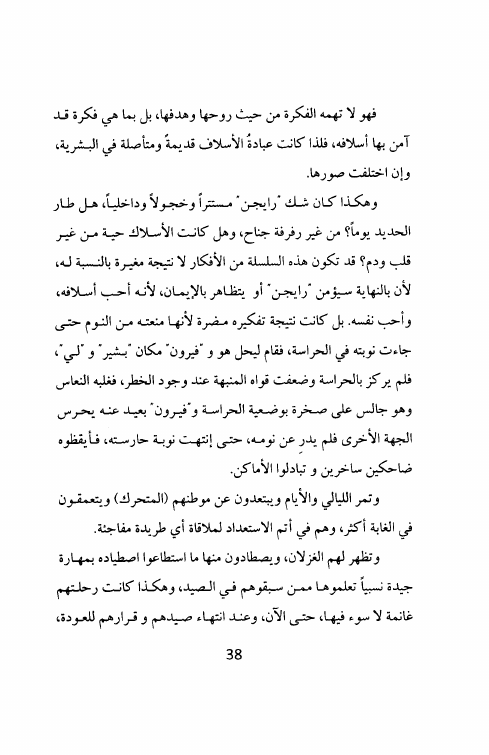 فهو لا تهمه الفكرة من حيث روحها وهدفها، بل بما هي فكرة قد آمن بها أسلافه، فلذا كانت عبادةُ الأسلاف قديمةً ومتأصلة في البشرية، وإن اختلفت صورها.

وهكذا كان شك "رايجن" مستتراً وخجولاً وداخلياً، هل طار الحديد يوماً؟ من غير رفرفة جناح، وهل كانت الأسلاك حية من غير قلب ودم؟ قد تكون هذه السلسلة من الأفكار لا نتيجة مغيرة بالنسبة له، لأن بالنهاية سيؤمن "رايجن" أو يتظاهر بالإيمان، لأنه أحب أسلافه، وأحب نفسه. بل كانت نتيجة تفكيره مضرة لأنها منعته من النوم حتى جاءت نوبته في الحراسة، فقام ليحل هو و "فيرون" مكان "بشير" و "لي"، فلم يركز بالحراسة وضعفت قواه المنبهة عند وجود الخطر، فغلبه النعاس وهو جالس على صخرة بوضعية الحراسة و"فيرون" بعيد عنه يحرس الجهة الأخرى فلم يدرِ عن نومه، حتى إنتهت نوبة حارسته، فأيقظوه ضاحكين ساخرين و تبادلوا الأماكن.

وتمر الليالي والأيام ويبتعدون عن موطنهم (المتحرك) ويتعمقون في الغابة أكثر، وهم في أتم الاستعداد لملاقاة أي طريدة مفاجئة.

وتظهر لهم الغزلان، ويصطادون منها ما استطاعوا اصطياده بمهارة جيدة نسبياً تعلموها ممن سبقوهم في الصيد، وهكذا كانت رحلتهم غانمة لا سوء فيها، حتى الآن، وعند انتهاء صيدهم و قرارهم للعودة،

38